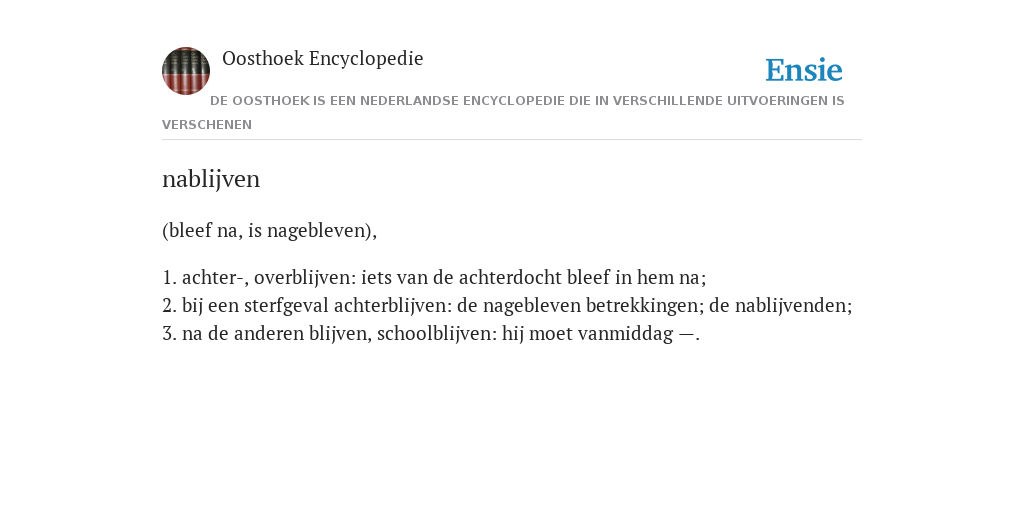 Oosthoek Encyclopedie

Ensie

DE OOSTHOEK IS EEN NEDERLANDSE ENCYCLOPEDIE DIE IN VERSCHILLENDE UITVOERINGEN IS VERSCHENEN

nablijven

(bleef na, is nagebleven),

1. achter-, overblijven: iets van de achterdocht bleef in hem na;
2. bij een sterfgeval achterblijven: de nagebleven betrekkingen; de nablijvenden;
3. na de anderen blijven, schoolblijven: hij moet vanmiddag —.